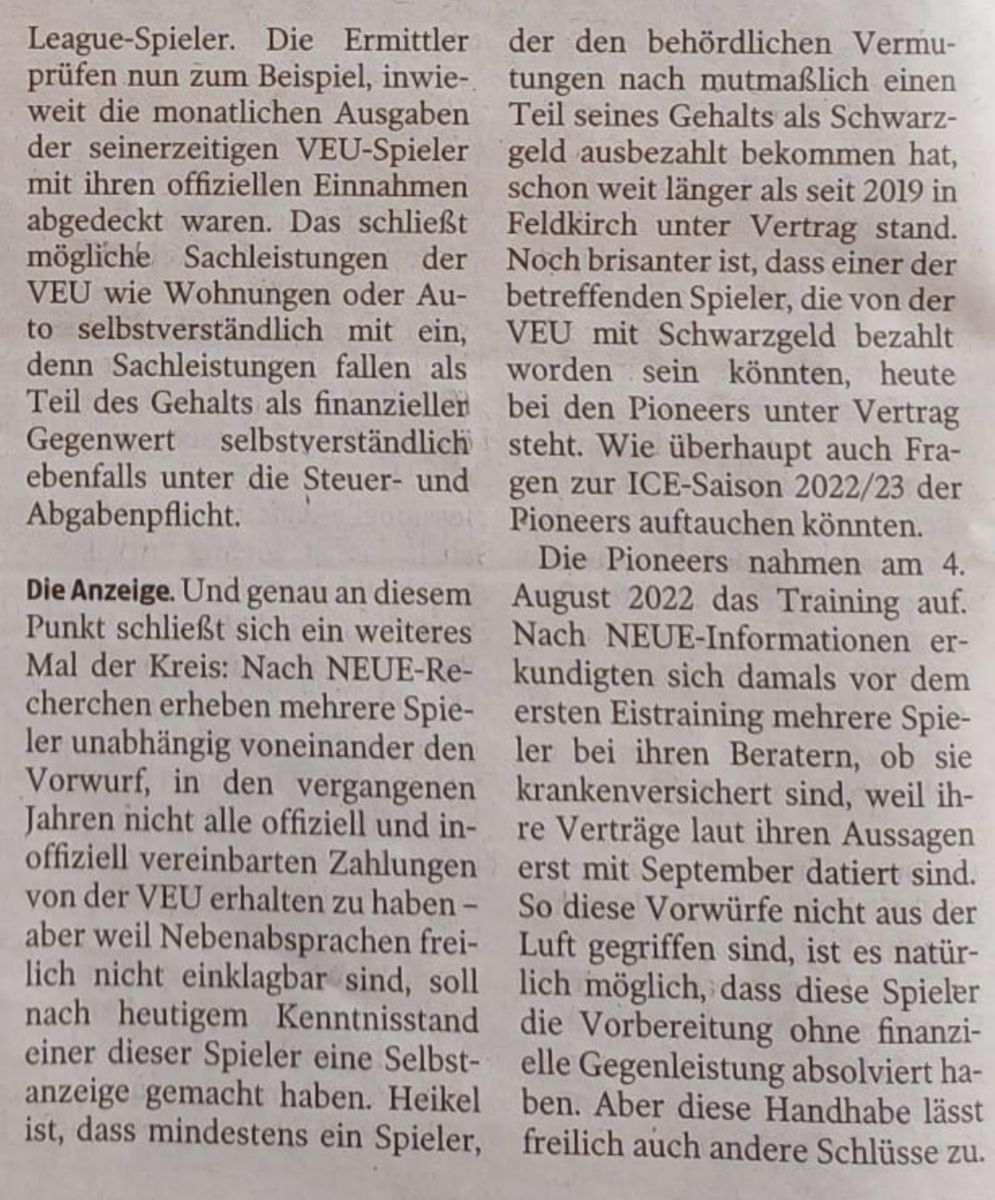 League-Spieler. Die Ermittler prüfen nun zum Beispiel, inwieweit die monatlichen Ausgaben der seinerzeitigen VEU-Spieler mit ihren offiziellen Einnahmen abgedeckt waren. Das schließt mögliche Sachleistungen der VEU wie Wohnungen oder Auto selbstverständlich mit ein, denn Sachleistungen fallen als Teil des Gehalts als finanzieller Gegenwert selbstverständlich ebenfalls unter die Steuer- und Abgabenpflicht.

Die Anzeige. Und genau an diesem Punkt schließt sich ein weiteres Mal der Kreis: Nach NEUE-Recherchen erheben mehrere Spieler unabhängig voneinander den Vorwurf, in den vergangenen Jahren nicht alle offiziell und inoffiziell vereinbarten Zahlungen von der VEU erhalten zu haben – aber weil Nebenabsprachen freilich nicht einklagbar sind, soll nach heutigem Kenntnisstand einer dieser Spieler eine Selbstanzeige gemacht haben. Heikel ist, dass mindestens ein Spieler, der den behördlichen Vermutungen nach mutmaßlich einen Teil seines Gehalts als Schwarzgeld ausbezahlt bekommen hat, schon weit länger als seit 2019 in Feldkirch unter Vertrag stand. Noch brisanter ist, dass einer der betreffenden Spieler, die von der VEU mit Schwarzgeld bezahlt worden sein könnten, heute bei den Pioneers unter Vertrag steht. Wie überhaupt auch Fragen zur ICE-Saison 2022/23 der Pioneers auftauchen könnten.

Die Pioneers nahmen am 4. August 2022 das Training auf. Nach NEUE-Informationen erkundigten sich damals vor dem ersten Eistraining mehrere Spieler bei ihren Beratern, ob sie krankenversichert sind, weil ihre Verträge laut ihren Aussagen erst mit September datiert sind. So diese Vorwürfe nicht aus der Luft gegriffen sind, ist es natürlich möglich, dass diese Spieler die Vorbereitung ohne finanzielle Gegenleistung absolviert haben. Aber diese Handhabe lässt freilich auch andere Schlüsse zu.